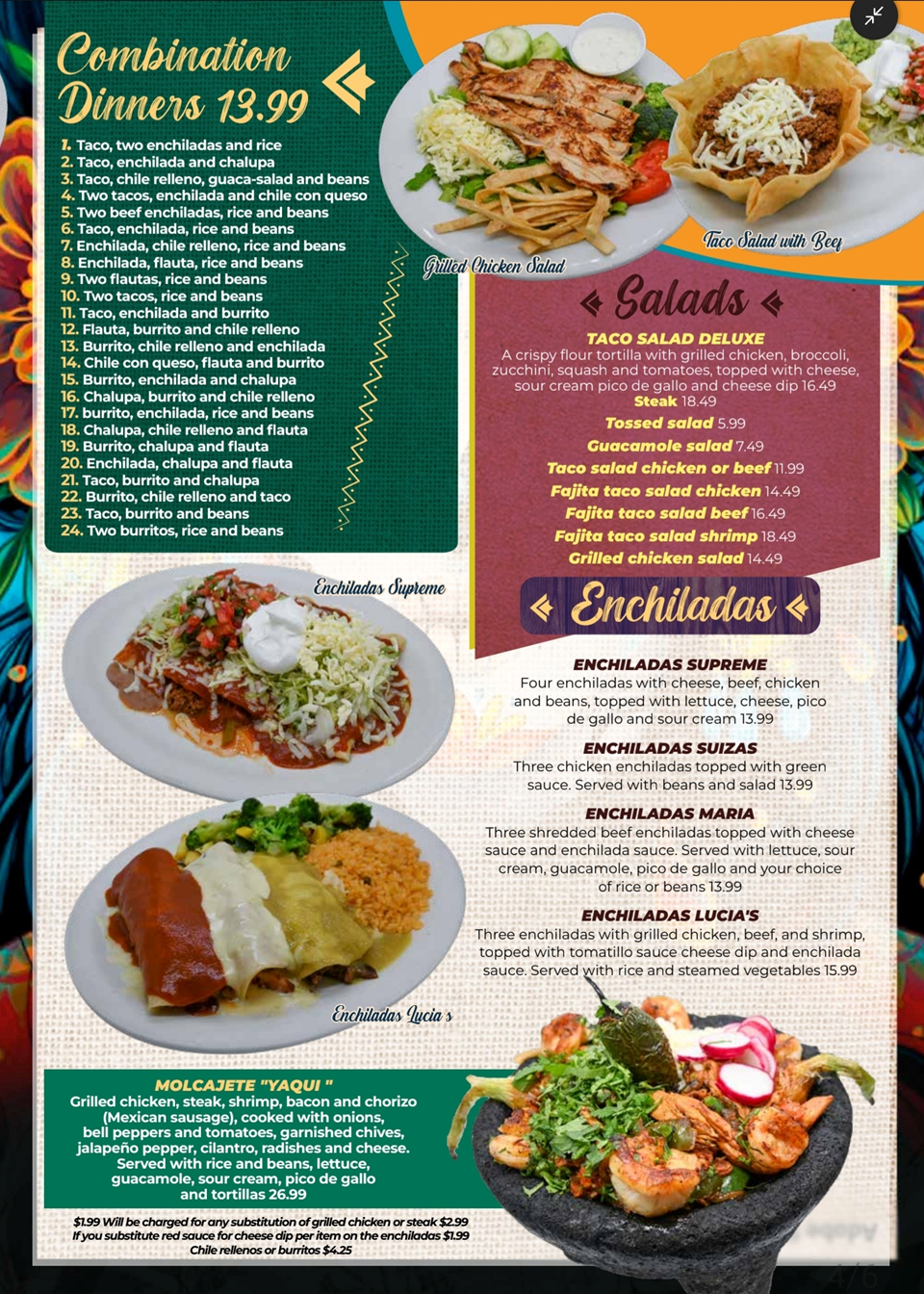 Combination Dinners 13.99

1. Taco, two enchiladas and rice
2. Taco, enchilada and chalupa
3. Taco, chile relleno, guaca-salad and beans
4. Two tacos, enchilada and chile con queso
5. Two beef enchiladas, rice and beans
6. Taco, enchilada, rice and beans
7. Enchilada, chile relleno, rice and beans
8. Enchilada, flauta, rice and beans
9. Two flautas, rice and beans
10. Two tacos, rice and beans
11. Taco, enchilada and burrito
12. Flauta, burrito and chile relleno
13. Burrito, chile relleno and enchilada
14. Chile con queso, flauta and burrito
15. Burrito, enchilada and chalupa
16. Chalupa, burrito and chile relleno
17. burrito, enchilada, rice and beans
18. Chalupa, chile relleno and flauta
19. Burrito, chalupa and flauta
20. Enchilada, chalupa and flauta
21. Taco, burrito and chalupa
22. Burrito, chile relleno and taco
23. Taco, burrito and beans
24. Two burritos, rice and beans

Grilled Chicken Salad

Taco Salad with Beef

Salads

TACO SALAD DELUXE
A crispy flour tortilla with grilled chicken, broccoli, zucchini, squash and tomatoes, topped with cheese, sour cream pico de gallo and cheese dip 16.49
Steak 18.49

Tossed salad 5.99
Guacamole salad 7.49
Taco salad chicken or beef 11.99
Fajita taco salad chicken 14.49
Fajita taco salad beef 16.49
Fajita taco salad shrimp 18.49
Grilled chicken salad 14.49

Enchiladas Supreme

Enchiladas

ENCHILADAS SUPREME
Four enchiladas with cheese, beef, chicken and beans, topped with lettuce, cheese, pico de gallo and sour cream 13.99

ENCHILADAS SUIZAS
Three chicken enchiladas topped with green sauce. Served with beans and salad 13.99

ENCHILADAS MARIA
Three shredded beef enchiladas topped with cheese sauce and enchilada sauce. Served with lettuce, sour cream, guacamole, pico de gallo and your choice of rice or beans 13.99

ENCHILADAS LUCIA'S
Three enchiladas with grilled chicken, beef, and shrimp, topped with tomatillo sauce cheese dip and enchilada sauce. Served with rice and steamed vegetables 15.99

Enchiladas Lucia's

MOLCAJETE "YAQUI "
Grilled chicken, steak, shrimp, bacon and chorizo (Mexican sausage), cooked with onions, bell peppers and tomatoes, garnished chives, jalapeño pepper, cilantro, radishes and cheese. Served with rice and beans, lettuce, guacamole, sour cream, pico de gallo and tortillas 26.99

$1.99 Will be charged for any substitution of grilled chicken or steak $2.99
If you substitute red sauce for cheese dip per item on the enchiladas $1.99
Chile rellenos or burritos $4.25

4/6